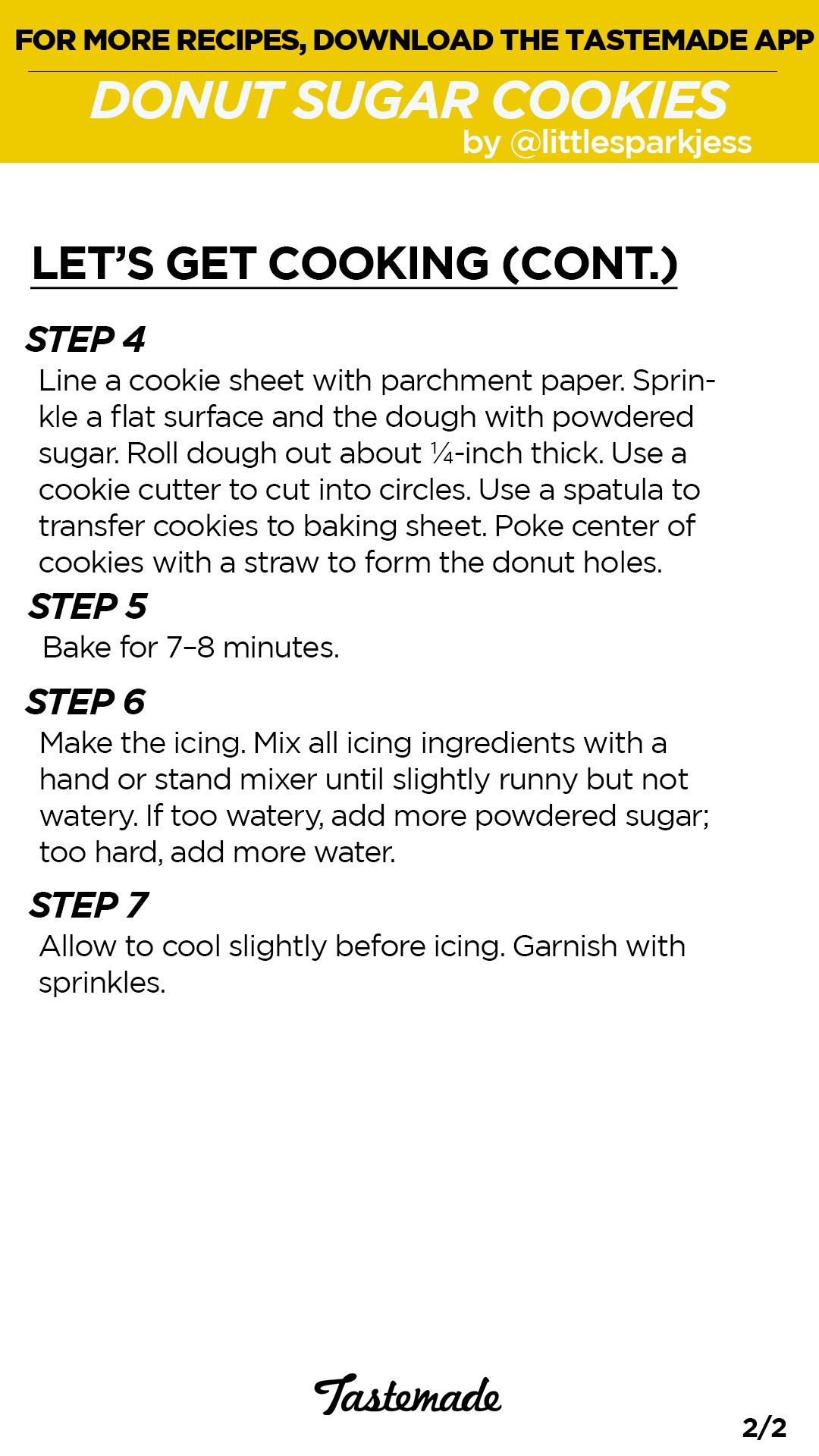 FOR MORE RECIPES, DOWNLOAD THE TASTEMADE APP

DONUT SUGAR COOKIES
by @littlesparkjess

LET'S GET COOKING (CONT.)

STEP 4
Line a cookie sheet with parchment paper. Sprinkle a flat surface and the dough with powdered sugar. Roll dough out about ¼-inch thick. Use a cookie cutter to cut into circles. Use a spatula to transfer cookies to baking sheet. Poke center of cookies with a straw to form the donut holes.

STEP 5
Bake for 7–8 minutes.

STEP 6
Make the icing. Mix all icing ingredients with a hand or stand mixer until slightly runny but not watery. If too watery, add more powdered sugar; too hard, add more water.

STEP 7
Allow to cool slightly before icing. Garnish with sprinkles.

Tastemade

2/2